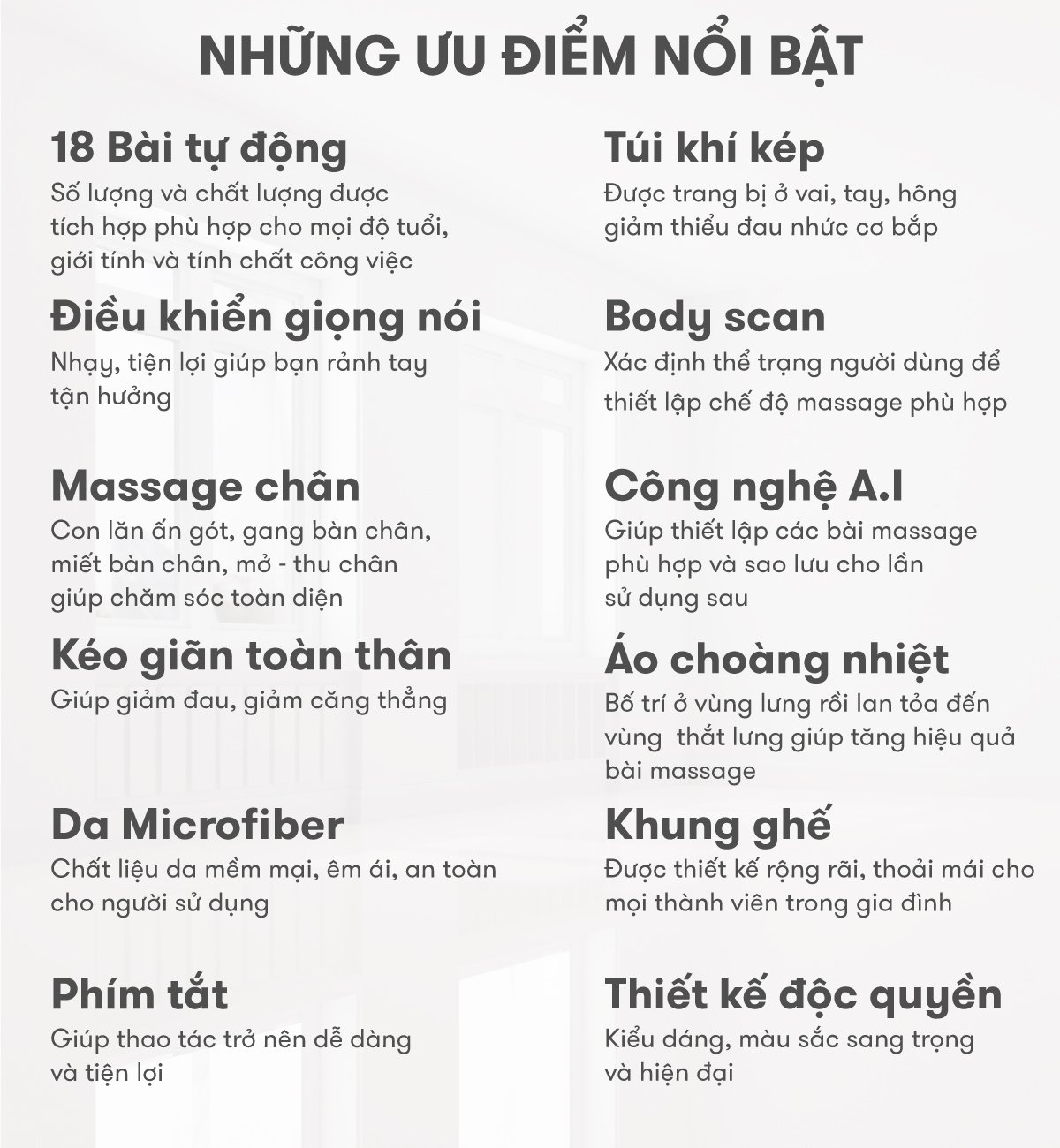 NHỮNG ƯU ĐIỂM NỔI BẬT

18 Bài tự động
Số lượng và chất lượng được tích hợp phù hợp cho mọi độ tuổi, giới tính và tính chất công việc

Điều khiển giọng nói
Nhạy, tiện lợi giúp bạn rảnh tay tận hưởng

Massage chân
Con lăn ấn gót, gang bàn chân, miết bàn chân, mở - thu chân giúp chăm sóc toàn diện

Kéo giãn toàn thân
Giúp giảm đau, giảm căng thẳng

Da Microfiber
Chất liệu da mềm mại, êm ái, an toàn cho người sử dụng

Phím tắt
Giúp thao tác trở nên dễ dàng và tiện lợi

Túi khí kép
Được trang bị ở vai, tay, hông giảm thiểu đau nhức cơ bắp

Body scan
Xác định thể trạng người dùng để thiết lập chế độ massage phù hợp

Công nghệ A.I
Giúp thiết lập các bài massage phù hợp và sao lưu cho lần sử dụng sau

Áo choàng nhiệt
Bố trí ở vùng lưng rồi lan tỏa đến vùng thắt lưng giúp tăng hiệu quả bài massage

Khung ghế
Được thiết kế rộng rãi, thoải mái cho mọi thành viên trong gia đình

Thiết kế độc quyền
Kiểu dáng, màu sắc sang trọng và hiện đại